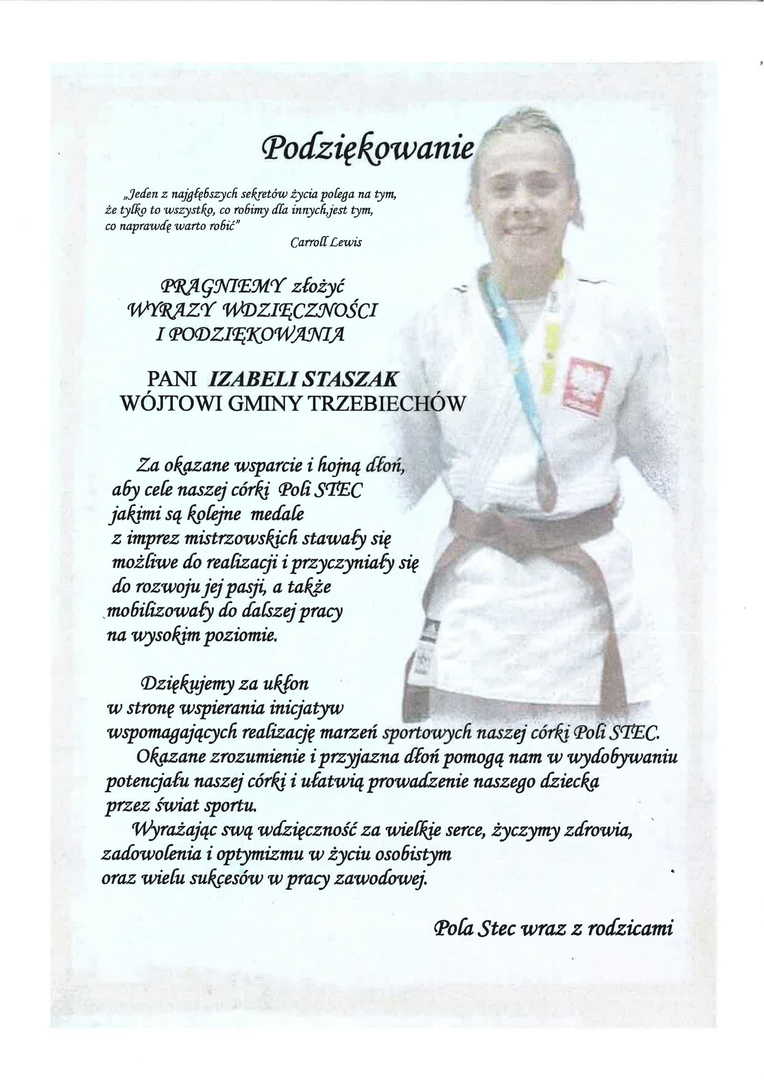 Podziękowanie

„Jeden z najgłębszych sekretów życia polega na tym, że tylko to wszystko, co robimy dla innych,jest tym, co naprawdę warto robić"

Carroll Lewis

PRAGNIEMY złożyć
WYRAZY WDZIĘCZNOŚCI
I PODZIĘKOWANIA

PANI IZABELI STASZAK
WÓJTOWI GMINY TRZEBIECHÓW

Za okazane wsparcie i hojną dłoń, aby cele naszej córki Poli STEC jakimi są kolejne medale z imprez mistrzowskich stawały się możliwe do realizacji i przyczyniały się do rozwoju jej pasji, a także mobilizowały do dalszej pracy na wysokim poziomie.

Dziękujemy za ukłon w stronę wspierania inicjatyw wspomagających realizację marzeń sportowych naszej córki Poli STEC.

Okazane zrozumienie i przyjazna dłoń pomogą nam w wydobywaniu potencjału naszej córki i ułatwią prowadzenie naszego dziecka przez świat sportu.

Wyrażając swą wdzięczność za wielkie serce, życzymy zdrowia, zadowolenia i optymizmu w życiu osobistym oraz wielu sukcesów w pracy zawodowej.

Pola Stec wraz z rodzicami